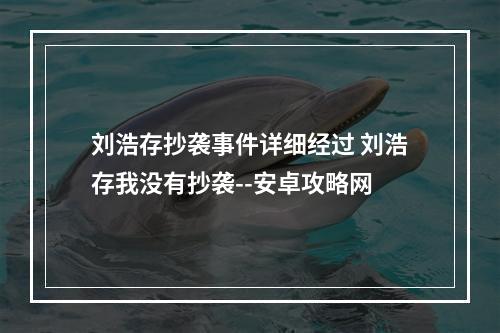 刘浩存抄袭事件详细经过 刘浩存我没有抄袭--安卓攻略网